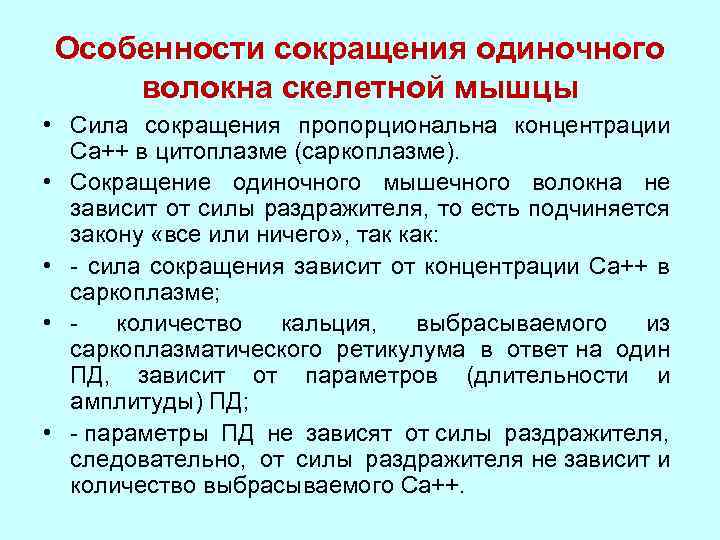 Особенности сокращения одиночного волокна скелетной мышцы

• Сила сокращения пропорциональна концентрации Са++ в цитоплазме (саркоплазме).
• Сокращение одиночного мышечного волокна не зависит от силы раздражителя, то есть подчиняется закону «все или ничего», так как:
• - сила сокращения зависит от концентрации Са++ в саркоплазме;
• - количество кальция, выбрасываемого из саркоплазматического ретикулума в ответ на один ПД, зависит от параметров (длительности и амплитуды) ПД;
• - параметры ПД не зависят от силы раздражителя, следовательно, от силы раздражителя не зависит и количество выбрасываемого Са++.